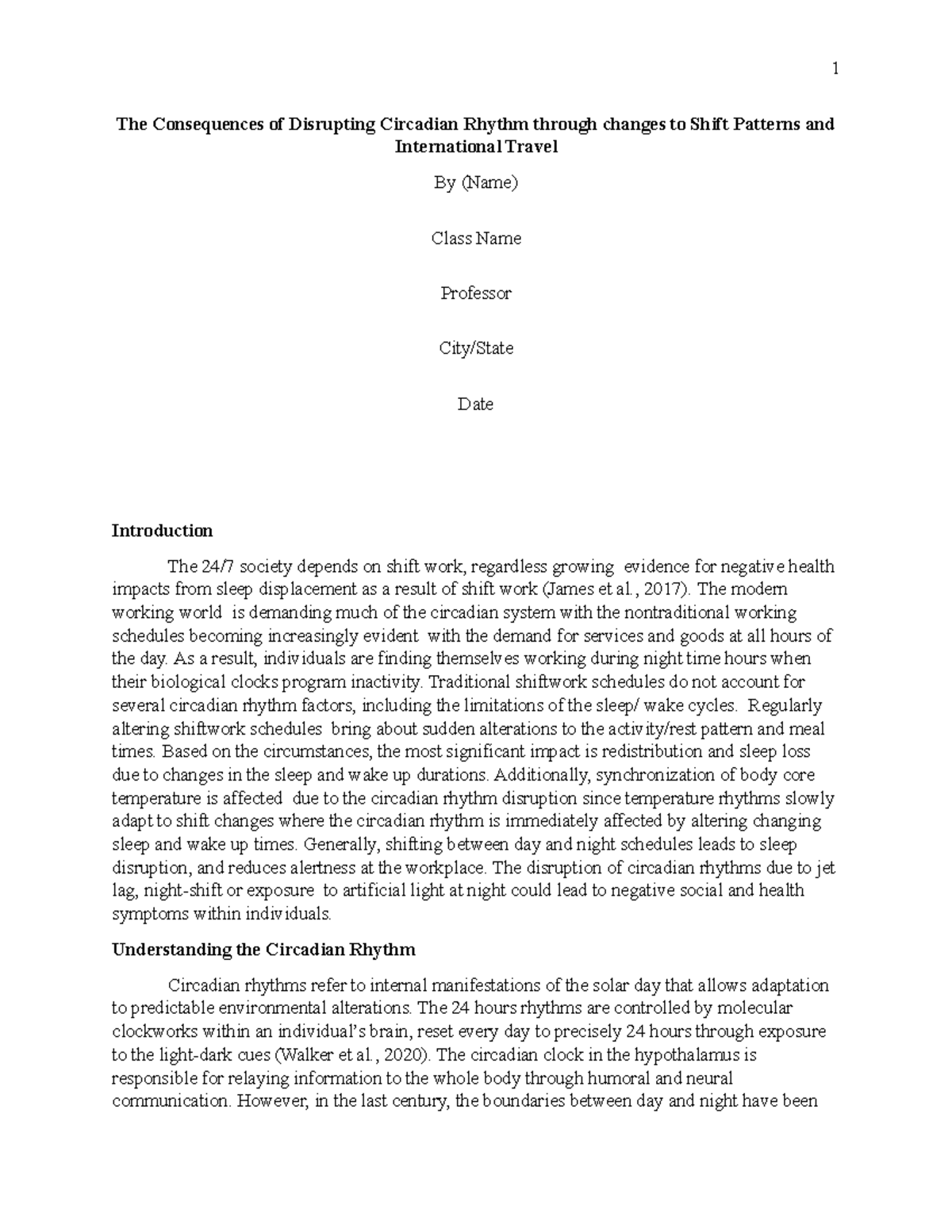 1

The Consequences of Disrupting Circadian Rhythm through changes to Shift Patterns and International Travel

By (Name)

Class Name

Professor

City/State

Date

Introduction

The 24/7 society depends on shift work, regardless growing evidence for negative health impacts from sleep displacement as a result of shift work (James et al., 2017). The modern working world is demanding much of the circadian system with the nontraditional working schedules becoming increasingly evident with the demand for services and goods at all hours of the day. As a result, individuals are finding themselves working during night time hours when their biological clocks program inactivity. Traditional shiftwork schedules do not account for several circadian rhythm factors, including the limitations of the sleep/ wake cycles. Regularly altering shiftwork schedules bring about sudden alterations to the activity/rest pattern and meal times. Based on the circumstances, the most significant impact is redistribution and sleep loss due to changes in the sleep and wake up durations. Additionally, synchronization of body core temperature is affected due to the circadian rhythm disruption since temperature rhythms slowly adapt to shift changes where the circadian rhythm is immediately affected by altering changing sleep and wake up times. Generally, shifting between day and night schedules leads to sleep disruption, and reduces alertness at the workplace. The disruption of circadian rhythms due to jet lag, night-shift or exposure to artificial light at night could lead to negative social and health symptoms within individuals.

Understanding the Circadian Rhythm

Circadian rhythms refer to internal manifestations of the solar day that allows adaptation to predictable environmental alterations. The 24 hours rhythms are controlled by molecular clockworks within an individual's brain, reset every day to precisely 24 hours through exposure to the light-dark cues (Walker et al., 2020). The circadian clock in the hypothalamus is responsible for relaying information to the whole body through humoral and neural communication. However, in the last century, the boundaries between day and night have been